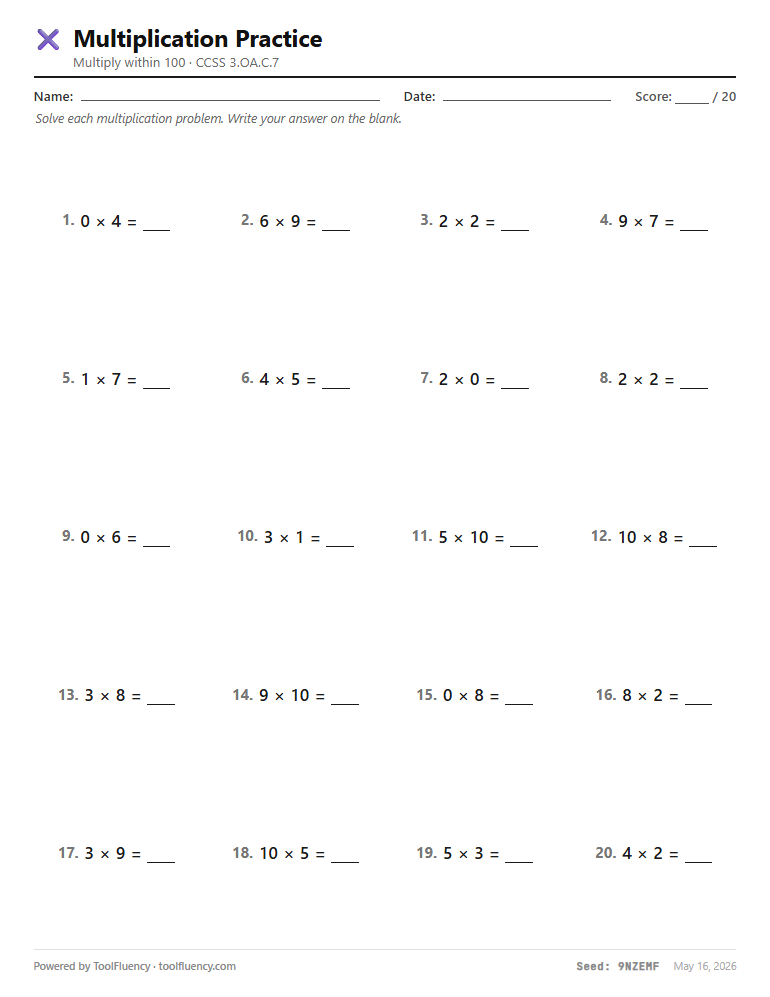 Multiplication Practice
Multiply within 100 · CCSS 3.OA.C.7

Name: ____ Date: ____ Score: ____ / 20

Solve each multiplication problem. Write your answer on the blank.

1. $0 \times 4 =$ ____ 2. $6 \times 9 =$ ____ 3. $2 \times 2 =$ ____ 4. $9 \times 7 =$ ____

5. $1 \times 7 =$ ____ 6. $4 \times 5 =$ ____ 7. $2 \times 0 =$ ____ 8. $2 \times 2 =$ ____

9. $0 \times 6 =$ ____ 10. $3 \times 1 =$ ____ 11. $5 \times 10 =$ ____ 12. $10 \times 8 =$ ____

13. $3 \times 8 =$ ____ 14. $9 \times 10 =$ ____ 15. $0 \times 8 =$ ____ 16. $8 \times 2 =$ ____

17. $3 \times 9 =$ ____ 18. $10 \times 5 =$ ____ 19. $5 \times 3 =$ ____ 20. $4 \times 2 =$ ____

Powered by ToolFluency · toolfluency.com Seed: 9NZEMF May 16, 2026